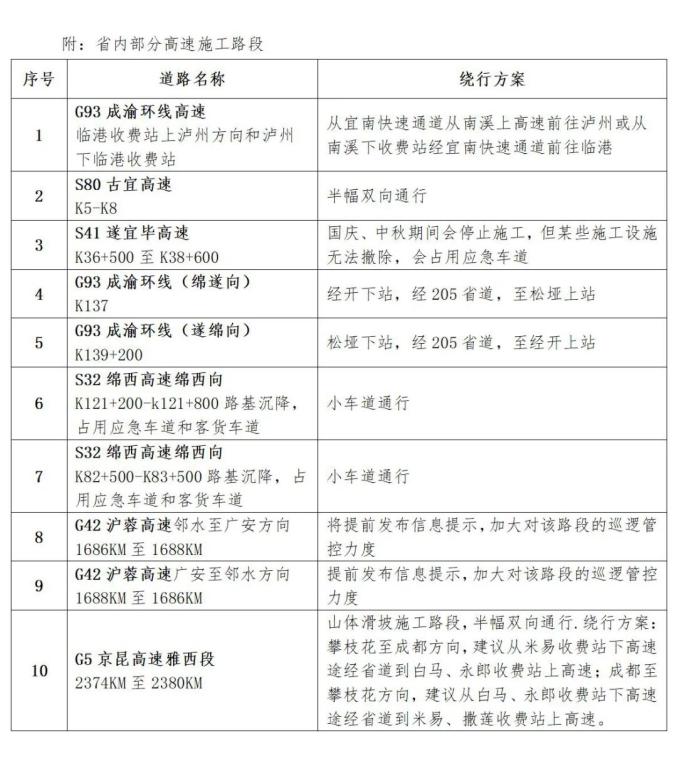 附：省内部分高速施工路段

| 序号 | 道路名称 | 绕行方案 |
|---|---|---|
| 1 | G93 成渝环线高速 临港收费站上泸州方向和泸州下临港收费站 | 从宜南快速通道从南溪上高速前往泸州或从南溪下收费站经宜南快速通道前往临港 |
| 2 | S80 古宜高速 K5-K8 | 半幅双向通行 |
| 3 | S41 遂宜毕高速 K36+500 至 K38+600 | 国庆、中秋期间会停止施工，但某些施工设施无法撤除，会占用应急车道 |
| 4 | G93 成渝环线（绵遂向） K137 | 经开下站，经 205 省道，至松垭上站 |
| 5 | G93 成渝环线（遂绵向） K139+200 | 松垭下站，经 205 省道，至经开上站 |
| 6 | S32 绵西高速绵西向 K121+200-k121+800 路基沉降，占用应急车道和客货车道 | 小车道通行 |
| 7 | S32 绵西高速绵西向 K82+500-K83+500 路基沉降，占用应急车道和客货车道 | 小车道通行 |
| 8 | G42 沪蓉高速邻水至广安方向 1686KM 至 1688KM | 将提前发布信息提示，加大对该路段的巡逻管控力度 |
| 9 | G42 沪蓉高速广安至邻水方向 1688KM 至 1686KM | 提前发布信息提示，加大对该路段的巡逻管控力度 |
| 10 | G5 京昆高速雅西段 2374KM 至 2380KM | 山体滑坡施工路段，半幅双向通行.绕行方案：攀枝花至成都方向，建议从米易收费站下高速途经省道到白马、永郎收费站上高速；成都至攀枝花方向，建议从白马、永郎收费站下高速途经省道到米易、撒莲收费站上高速。 |